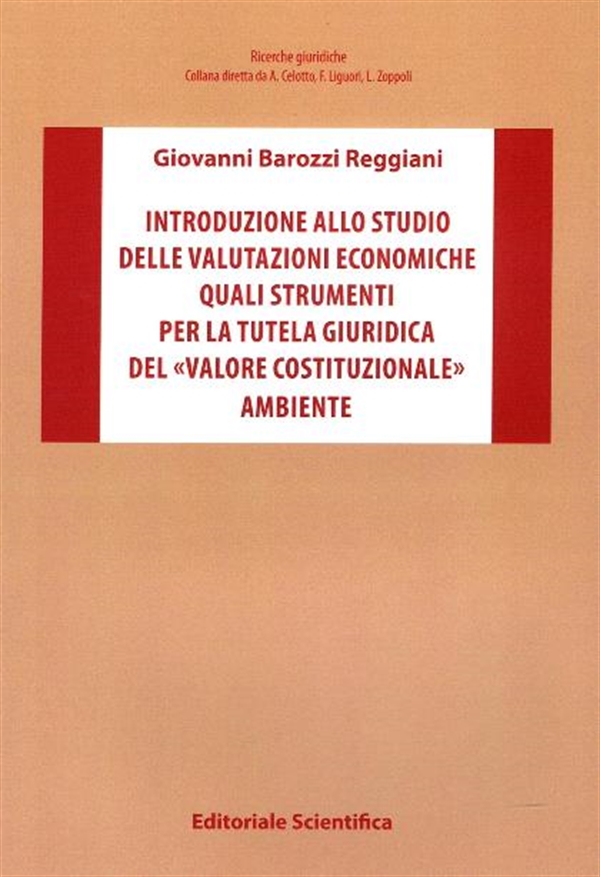 Ricerche giuridiche
Collana diretta da A. Celotto, F. Liguori, L. Zoppoli

Giovanni Barozzi Reggiani

INTRODUZIONE ALLO STUDIO DELLE VALUTAZIONI ECONOMICHE QUALI STRUMENTI PER LA TUTELA GIURIDICA DEL «VALORE COSTITUZIONALE» AMBIENTE

Editoriale Scientifica